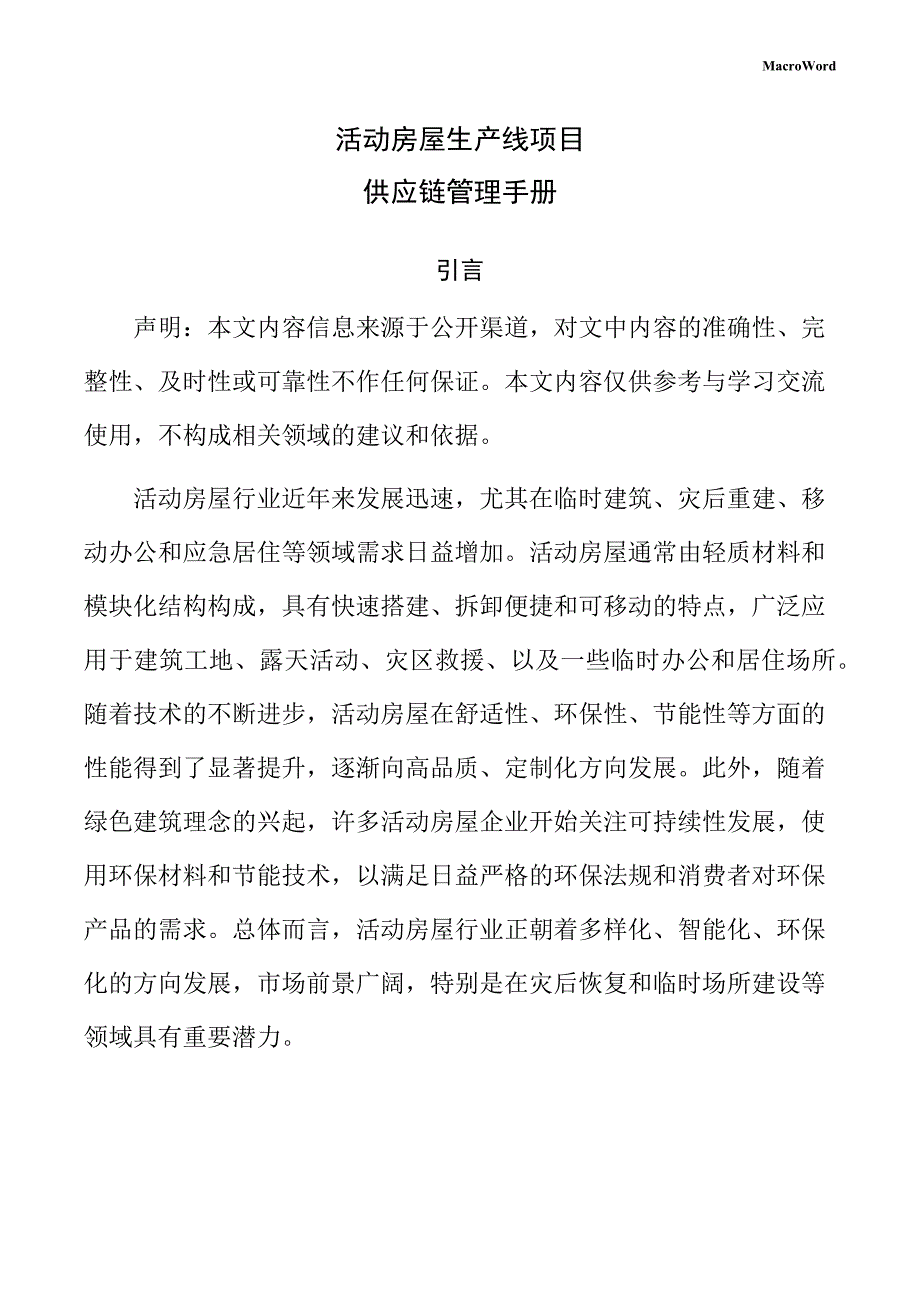 MacroWord

活动房屋生产线项目

供应链管理手册

引言

声明：本文内容信息来源于公开渠道，对文中内容的准确性、完整性、及时性或可靠性不作任何保证。本文内容仅供参考与学习交流使用，不构成相关领域的建议和依据。

活动房屋行业近年来发展迅速，尤其在临时建筑、灾后重建、移动办公和应急居住等领域需求日益增加。活动房屋通常由轻质材料和模块化结构构成，具有快速搭建、拆卸便捷和可移动的特点，广泛应用于建筑工地、露天活动、灾区救援、以及一些临时办公和居住场所。随着技术的不断进步，活动房屋在舒适性、环保性、节能性等方面的性能得到了显著提升，逐渐向高品质、定制化方向发展。此外，随着绿色建筑理念的兴起，许多活动房屋企业开始关注可持续性发展，使用环保材料和节能技术，以满足日益严格的环保法规和消费者对环保产品的需求。总体而言，活动房屋行业正朝着多样化、智能化、环保化的方向发展，市场前景广阔，特别是在灾后恢复和临时场所建设等领域具有重要潜力。